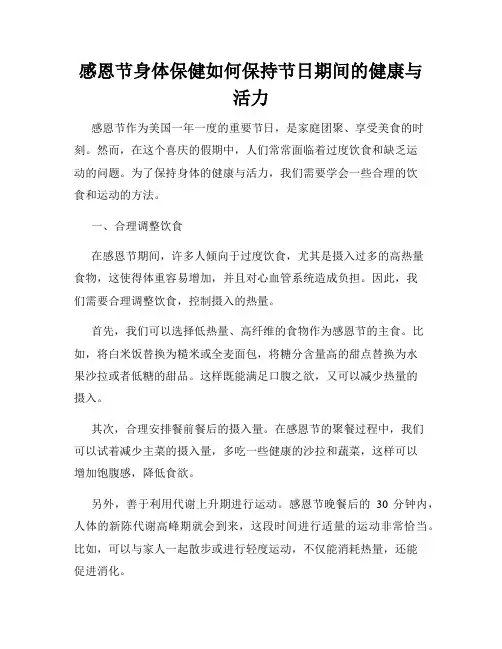 感恩节身体保健如何保持节日期间的健康与活力

感恩节作为美国一年一度的重要节日，是家庭团聚、享受美食的时刻。然而，在这个喜庆的假期中，人们常常面临着过度饮食和缺乏运动的问题。为了保持身体的健康与活力，我们需要学会一些合理的饮食和运动的方法。

一、合理调整饮食

在感恩节期间，许多人倾向于过度饮食，尤其是摄入过多的高热量食物，这使得体重容易增加，并且对心血管系统造成负担。因此，我们需要合理调整饮食，控制摄入的热量。

首先，我们可以选择低热量、高纤维的食物作为感恩节的主食。比如，将白米饭替换为糙米或全麦面包，将糖分含量高的甜点替换为水果沙拉或者低糖的甜品。这样既能满足口腹之欲，又可以减少热量的摄入。

其次，合理安排餐前餐后的摄入量。在感恩节的聚餐过程中，我们可以试着减少主菜的摄入量，多吃一些健康的沙拉和蔬菜，这样可以增加饱腹感，降低食欲。

另外，善于利用代谢上升期进行运动。感恩节晚餐后的 30 分钟内，人体的新陈代谢高峰期就会到来，这段时间进行适量的运动非常恰当。比如，可以与家人一起散步或进行轻度运动，不仅能消耗热量，还能促进消化。